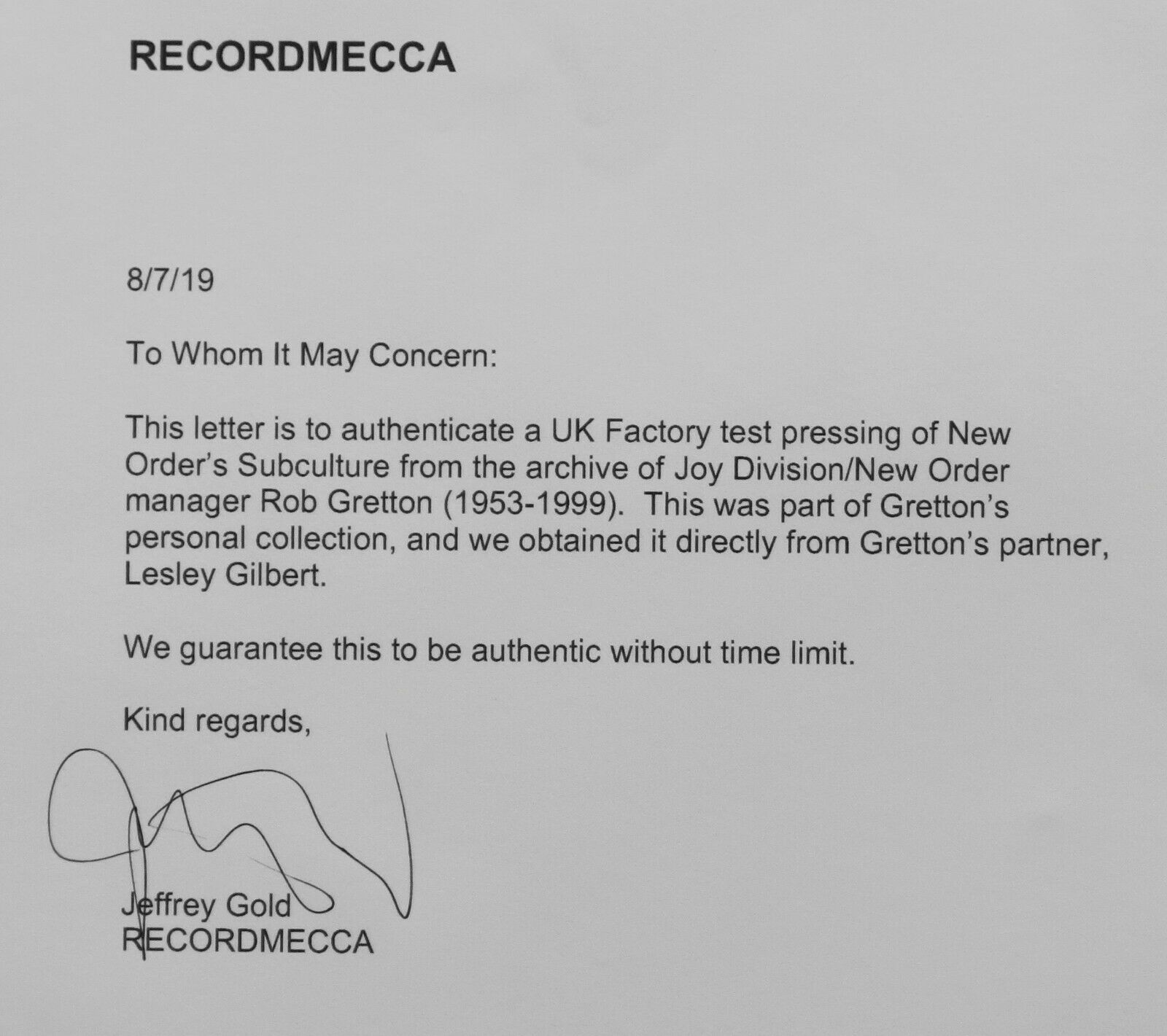 RECORDMECCA

8/7/19

To Whom It May Concern:

This letter is to authenticate a UK Factory test pressing of New Order's Subculture from the archive of Joy Division/New Order manager Rob Gretton (1953-1999). This was part of Gretton's personal collection, and we obtained it directly from Gretton's partner, Lesley Gilbert.

We guarantee this to be authentic without time limit.

Kind regards,

Jeffrey Gold
RECORDMECCA